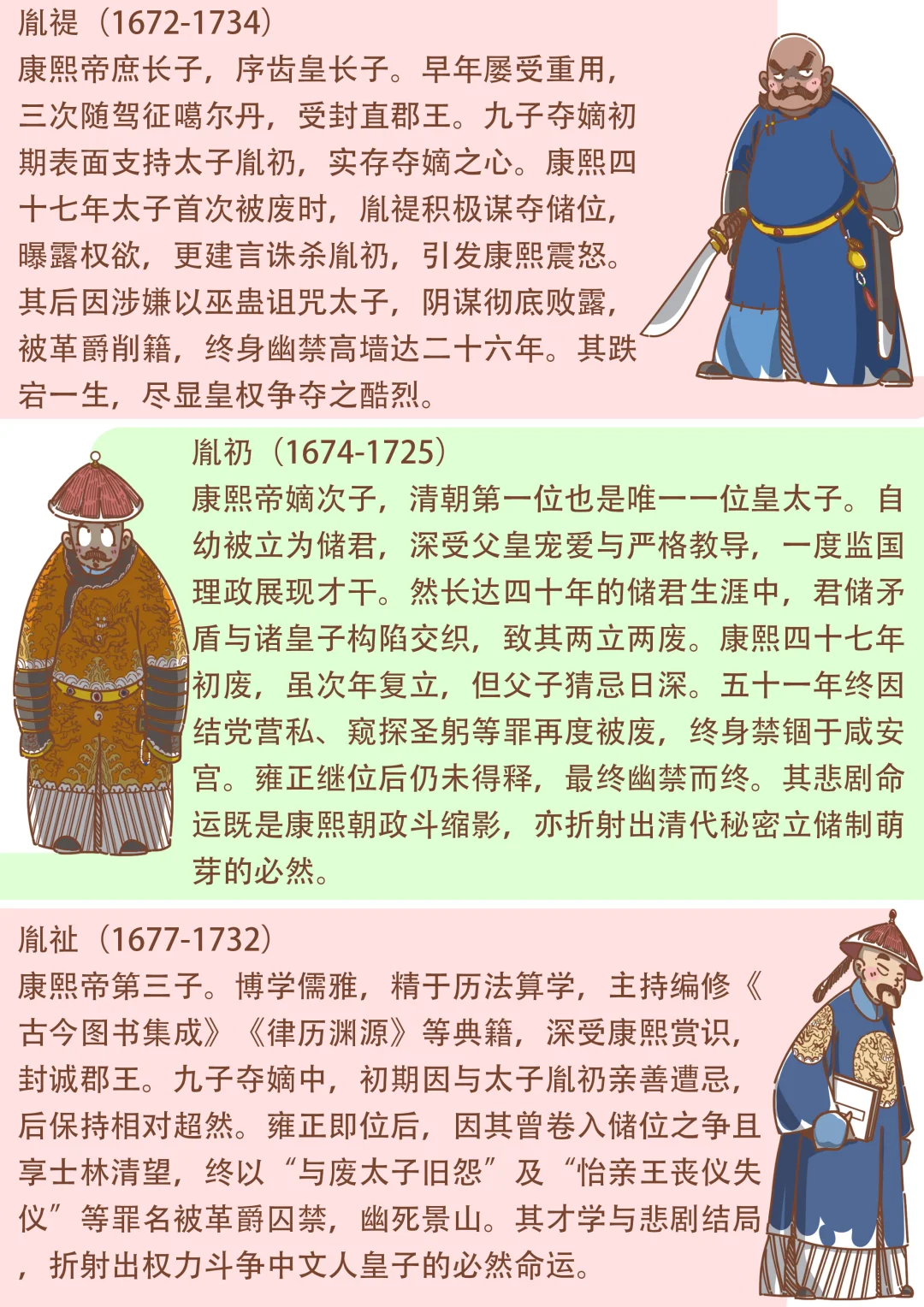 胤禔（1672-1734）
康熙帝庶长子，序齿皇长子。早年屡受重用，三次随驾征噶尔丹，受封直郡王。九子夺嫡初期表面支持太子胤礽，实存夺嫡之心。康熙四十七年太子首次被废时，胤禔积极谋夺储位，曝露权欲，更建言诛杀胤礽，引发康熙震怒。其后因涉嫌以巫蛊诅咒太子，阴谋彻底败露，被革爵削籍，终身幽禁高墙达二十六年。其跌宕一生，尽显皇权争夺之酷烈。

胤礽（1674-1725）
康熙帝嫡次子，清朝第一位也是唯一一位皇太子。自幼被立为储君，深受父皇宠爱与严格教导，一度监国理政展现才干。然长达四十年的储君生涯中，君储矛盾与诸皇子构陷交织，致其两立两废。康熙四十七年初废，虽次年复立，但父子猜忌日深。五十一年终因结党营私、窥探圣躬等罪再度被废，终身禁锢于咸安宫。雍正继位后仍未得释，最终幽禁而终。其悲剧命运既是康熙朝政斗缩影，亦折射出清代秘密立储制萌芽的必然。

胤祉（1677-1732）
康熙帝第三子。博学儒雅，精于历法算学，主持编修《古今图书集成》《律历渊源》等典籍，深受康熙赏识，封诚郡王。九子夺嫡中，初期因与太子胤礽亲善遭忌，后保持相对超然。雍正即位后，因其曾卷入储位之争且享士林清望，终以“与废太子旧怨”及“怡亲王丧仪失仪”等罪名被革爵囚禁，幽死景山。其才学与悲剧结局，折射出权力斗争中文人皇子的必然命运。